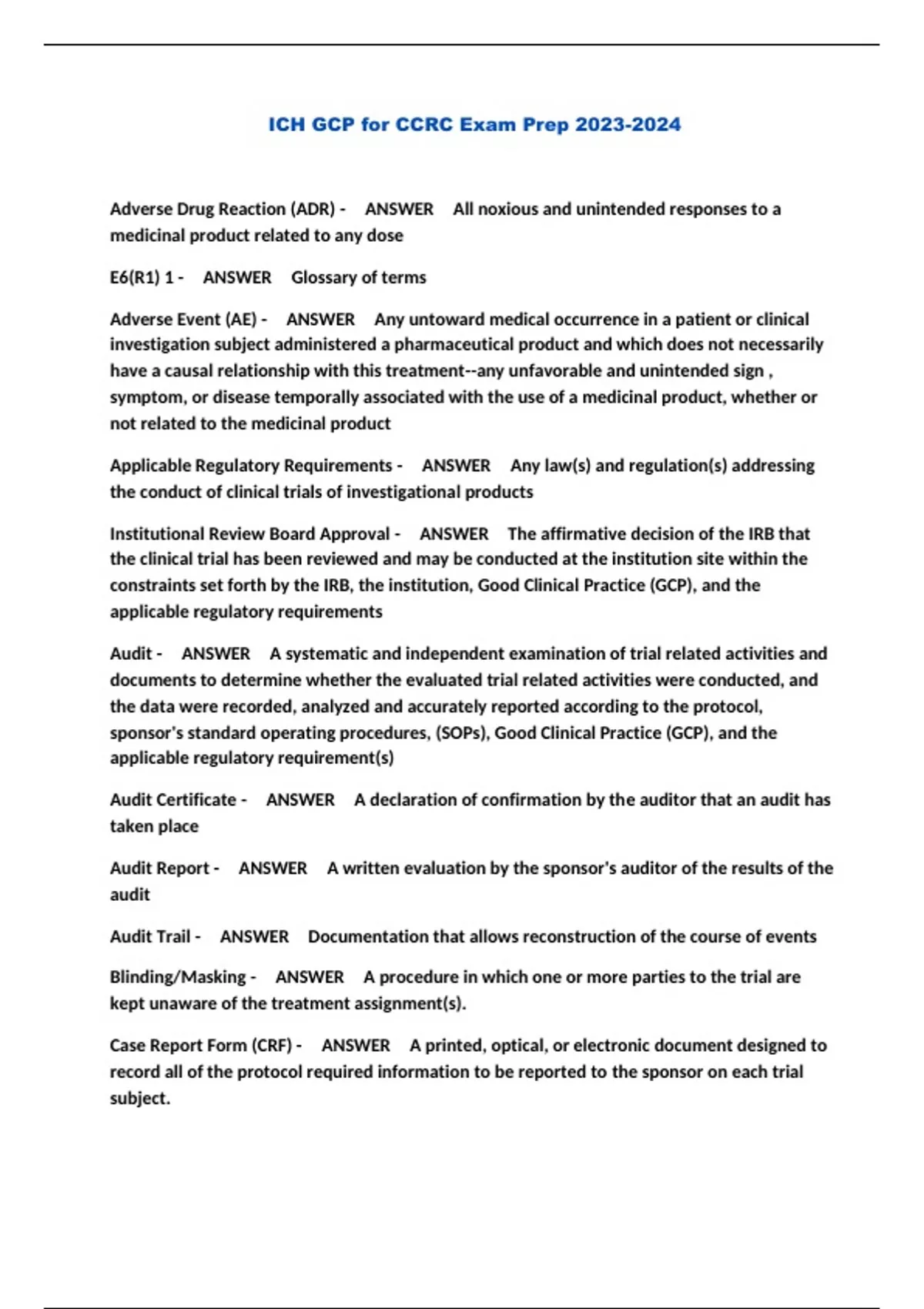 ICH GCP for CCRC Exam Prep 2023-2024

Adverse Drug Reaction (ADR) - ANSWER All noxious and unintended responses to a medicinal product related to any dose

E6(R1) 1 - ANSWER Glossary of terms

Adverse Event (AE) - ANSWER Any untoward medical occurrence in a patient or clinical investigation subject administered a pharmaceutical product and which does not necessarily have a causal relationship with this treatment--any unfavorable and unintended sign , symptom, or disease temporally associated with the use of a medicinal product, whether or not related to the medicinal product

Applicable Regulatory Requirements - ANSWER Any law(s) and regulation(s) addressing the conduct of clinical trials of investigational products

Institutional Review Board Approval - ANSWER The affirmative decision of the IRB that the clinical trial has been reviewed and may be conducted at the institution site within the constraints set forth by the IRB, the institution, Good Clinical Practice (GCP), and the applicable regulatory requirements

Audit - ANSWER A systematic and independent examination of trial related activities and documents to determine whether the evaluated trial related activities were conducted, and the data were recorded, analyzed and accurately reported according to the protocol, sponsor's standard operating procedures, (SOPs), Good Clinical Practice (GCP), and the applicable regulatory requirement(s)

Audit Certificate - ANSWER A declaration of confirmation by the auditor that an audit has taken place

Audit Report - ANSWER A written evaluation by the sponsor's auditor of the results of the audit

Audit Trail - ANSWER Documentation that allows reconstruction of the course of events

Blinding/Masking - ANSWER A procedure in which one or more parties to the trial are kept unaware of the treatment assignment(s).

Case Report Form (CRF) - ANSWER A printed, optical, or electronic document designed to record all of the protocol required information to be reported to the sponsor on each trial subject.